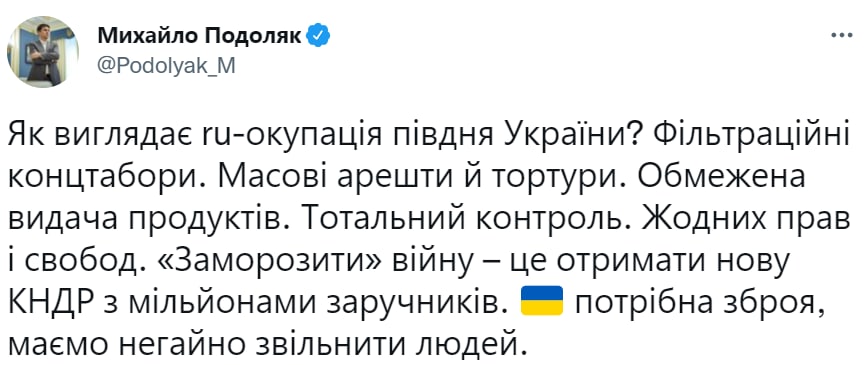 Михайло Подоляк
@Podolyak_M

Як виглядає ru-окупація півдня України? Фільтраційні концтабори. Масові арешти й тортури. Обмежена видача продуктів. Тотальний контроль. Жодних прав і свобод. «Заморозити» війну – це отримати нову КНДР з мільйонами заручників. 🇺🇦 потрібна зброя, маємо негайно звільнити людей.